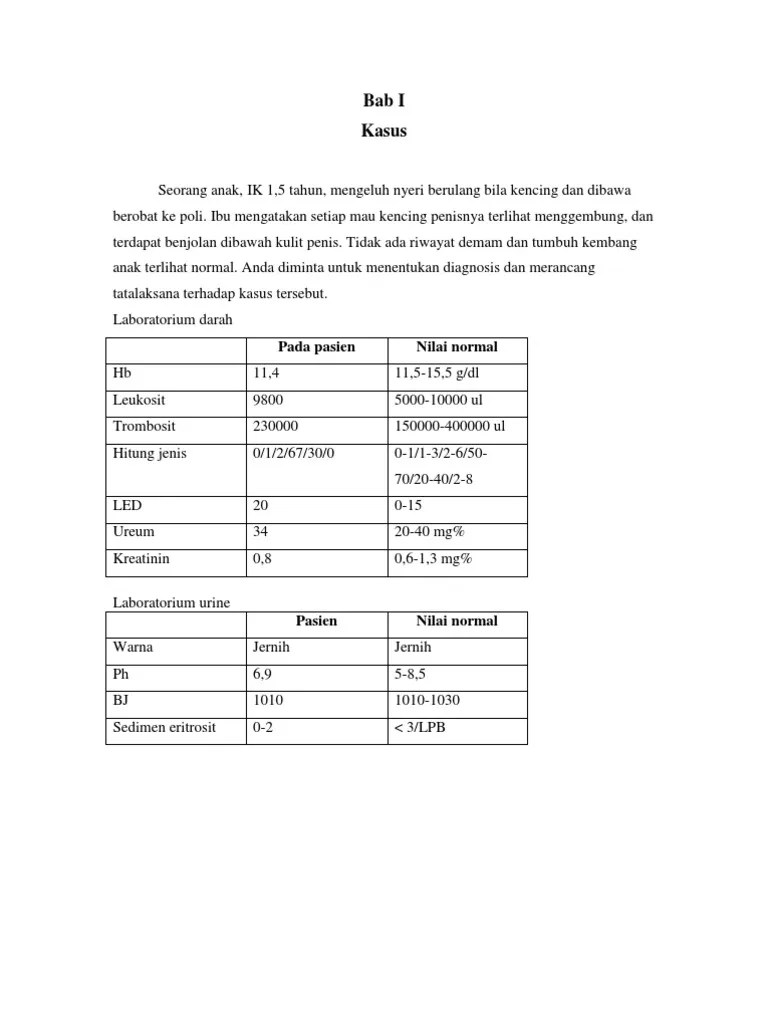 Bab I
Kasus

Seorang anak, IK 1,5 tahun, mengeluh nyeri berulang bila kencing dan dibawa berobat ke poli. Ibu mengatakan setiap mau kencing penisnya terlihat menggembung, dan terdapat benjolan dibawah kulit penis. Tidak ada riwayat demam dan tumbuh kembang anak terlihat normal. Anda diminta untuk menentukan diagnosis dan merancang tatalaksana terhadap kasus tersebut.
Laboratorium darah

| | Pada pasien | Nilai normal |
|---|---|---|
| Hb | 11,4 | 11,5-15,5 g/dl |
| Leukosit | 9800 | 5000-10000 ul |
| Trombosit | 230000 | 150000-400000 ul |
| Hitung jenis | 0/1/2/67/30/0 | 0-1/1-3/2-6/50-70/20-40/2-8 |
| LED | 20 | 0-15 |
| Ureum | 34 | 20-40 mg% |
| Kreatinin | 0,8 | 0,6-1,3 mg% |

Laboratorium urine

| | Pasien | Nilai normal |
|---|---|---|
| Warna | Jernih | Jernih |
| Ph | 6,9 | 5-8,5 |
| BJ | 1010 | 1010-1030 |
| Sedimen eritrosit | 0-2 | < 3/LPB |